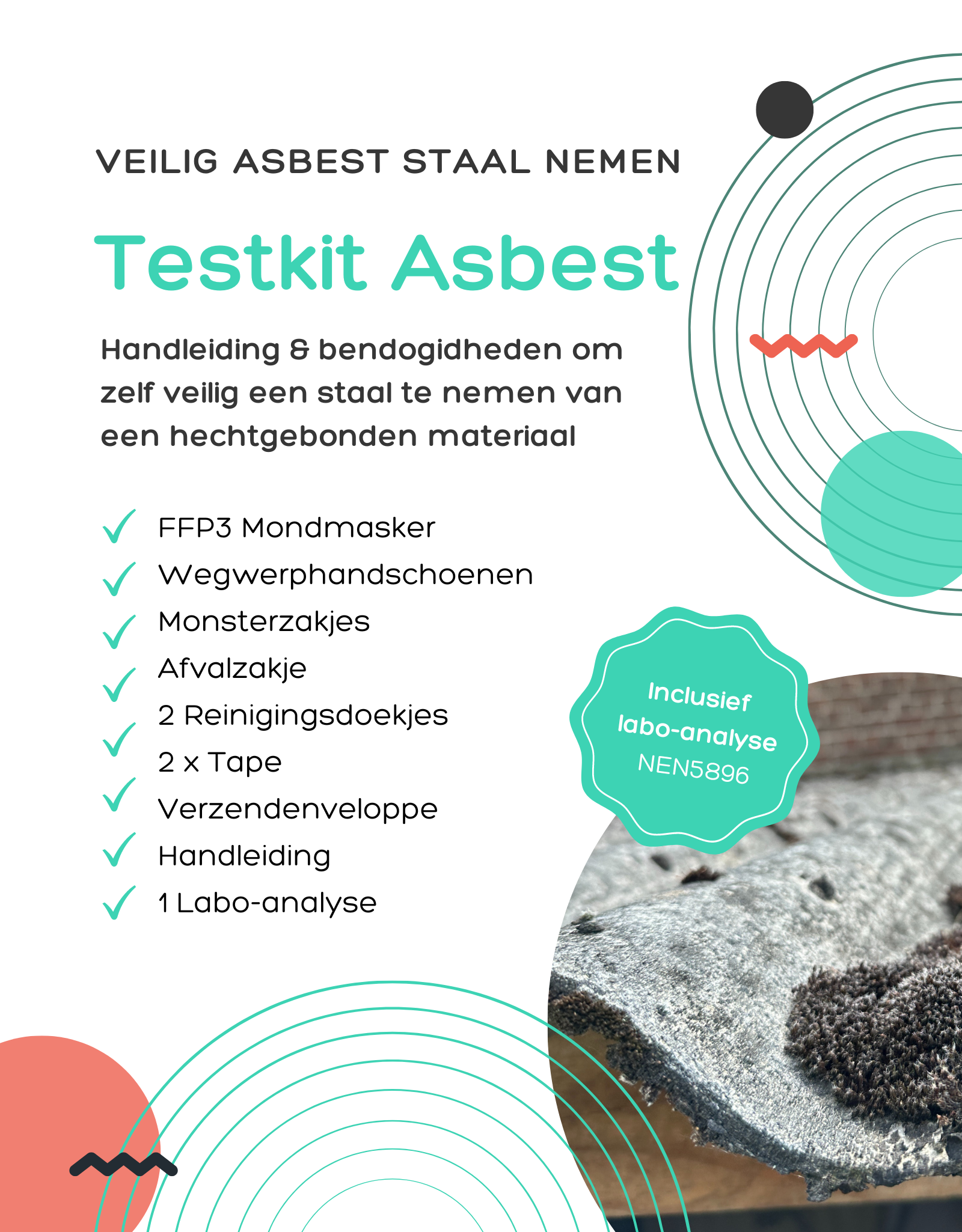 VEILIG ASBEST STAAL NEMEN

Testkit Asbest

Handleiding & bendogidheden om zelf veilig een staal te nemen van een hechtgebonden materiaal

FFP3 Mondmasker
Wegwerphandschoenen
Monsterzakjes
Afvalzakje
2 Reinigingsdoekjes
2 x Tape
Verzendenveloppe
Handleiding
1 Labo-analyse

Inclusief labo-analyse NEN5896